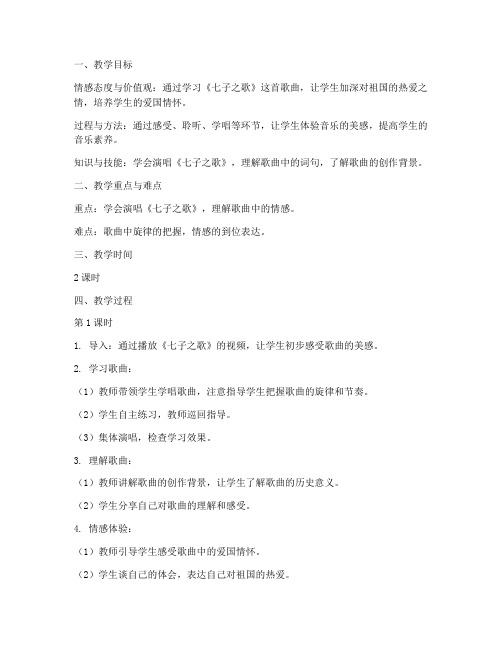 一、教学目标

情感态度与价值观：通过学习《七子之歌》这首歌曲，让学生加深对祖国的热爱之情，培养学生的爱国情怀。

过程与方法：通过感受、聆听、学唱等环节，让学生体验音乐的美感，提高学生的音乐素养。

知识与技能：学会演唱《七子之歌》，理解歌曲中的词句，了解歌曲的创作背景。

二、教学重点与难点

重点：学会演唱《七子之歌》，理解歌曲中的情感。

难点：歌曲中旋律的把握，情感的到位表达。

三、教学时间

2 课时

四、教学过程

第 1 课时

1. 导入：通过播放《七子之歌》的视频，让学生初步感受歌曲的美感。

2. 学习歌曲：

（1）教师带领学生学唱歌曲，注意指导学生把握歌曲的旋律和节奏。

（2）学生自主练习，教师巡回指导。

（3）集体演唱，检查学习效果。

3. 理解歌曲：

（1）教师讲解歌曲的创作背景，让学生了解歌曲的历史意义。

（2）学生分享自己对歌曲的理解和感受。

4. 情感体验：

（1）教师引导学生感受歌曲中的爱国情怀。

（2）学生谈自己的体会，表达自己对祖国的热爱。